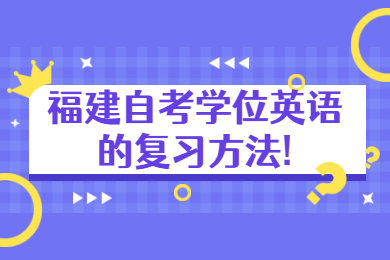 福建自考学位英语的复习方法!